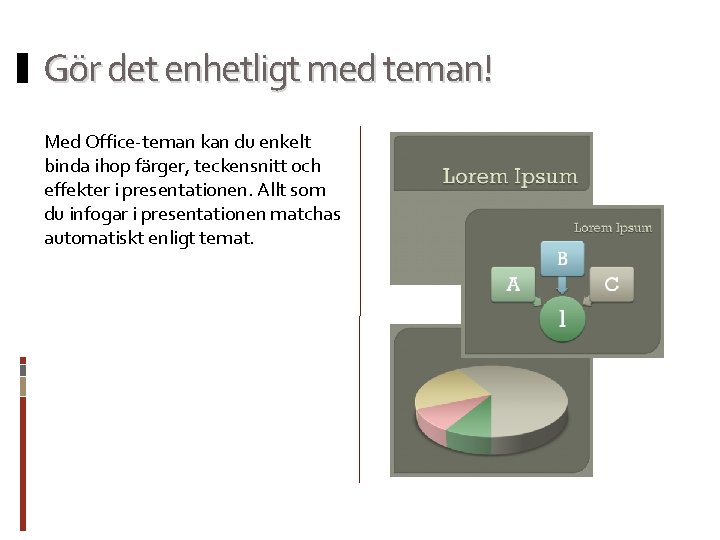 Gör det enhetligt med teman!

Med Office-teman kan du enkelt binda ihop färger, teckensnitt och effekter i presentationen. Allt som du infogar i presentationen matchas automatiskt enligt temat.

Lorem Ipsum

Lorem Ipsum

B

A

C

1